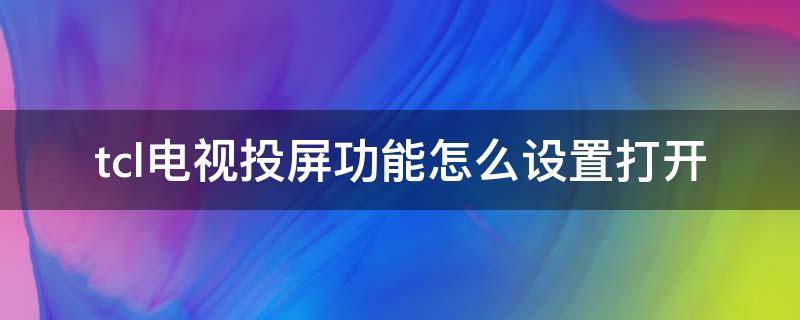 tcl电视投屏功能怎么设置打开